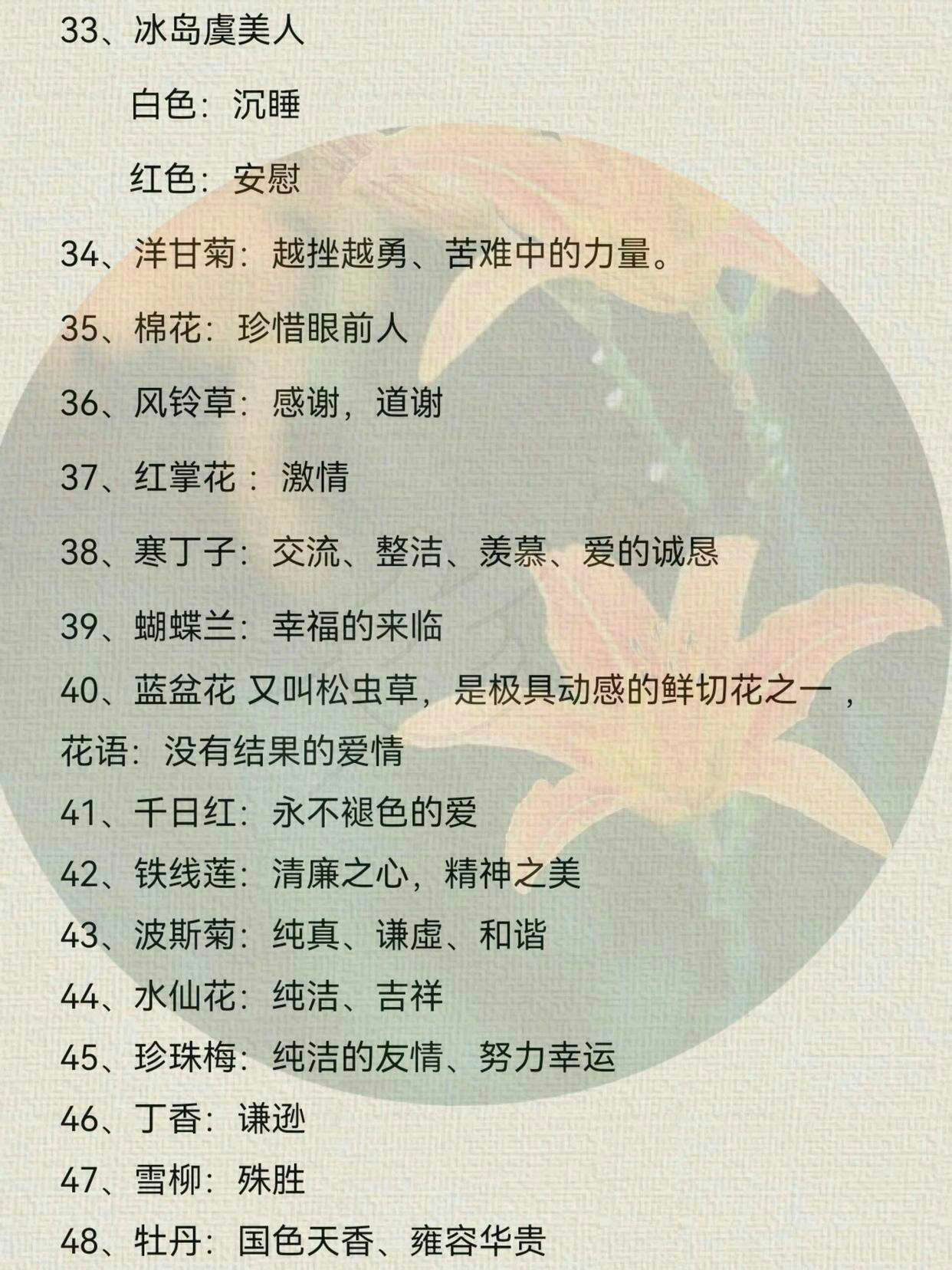 33、冰岛虞美人

白色：沉睡

红色：安慰

34、洋甘菊：越挫越勇、苦难中的力量。

35、棉花：珍惜眼前人

36、风铃草：感谢，道谢

37、红掌花：激情

38、寒丁子：交流、整洁、羡慕、爱的诚恳

39、蝴蝶兰：幸福的来临

40、蓝盆花 又叫松虫草，是极具动感的鲜切花之一，花语：没有结果的爱情

41、千日红：永不褪色的爱

42、铁线莲：清廉之心，精神之美

43、波斯菊：纯真、谦虚、和谐

44、水仙花：纯洁、吉祥

45、珍珠梅：纯洁的友情、努力幸运

46、丁香：谦逊

47、雪柳：殊胜

48、牡丹：国色天香、雍容华贵